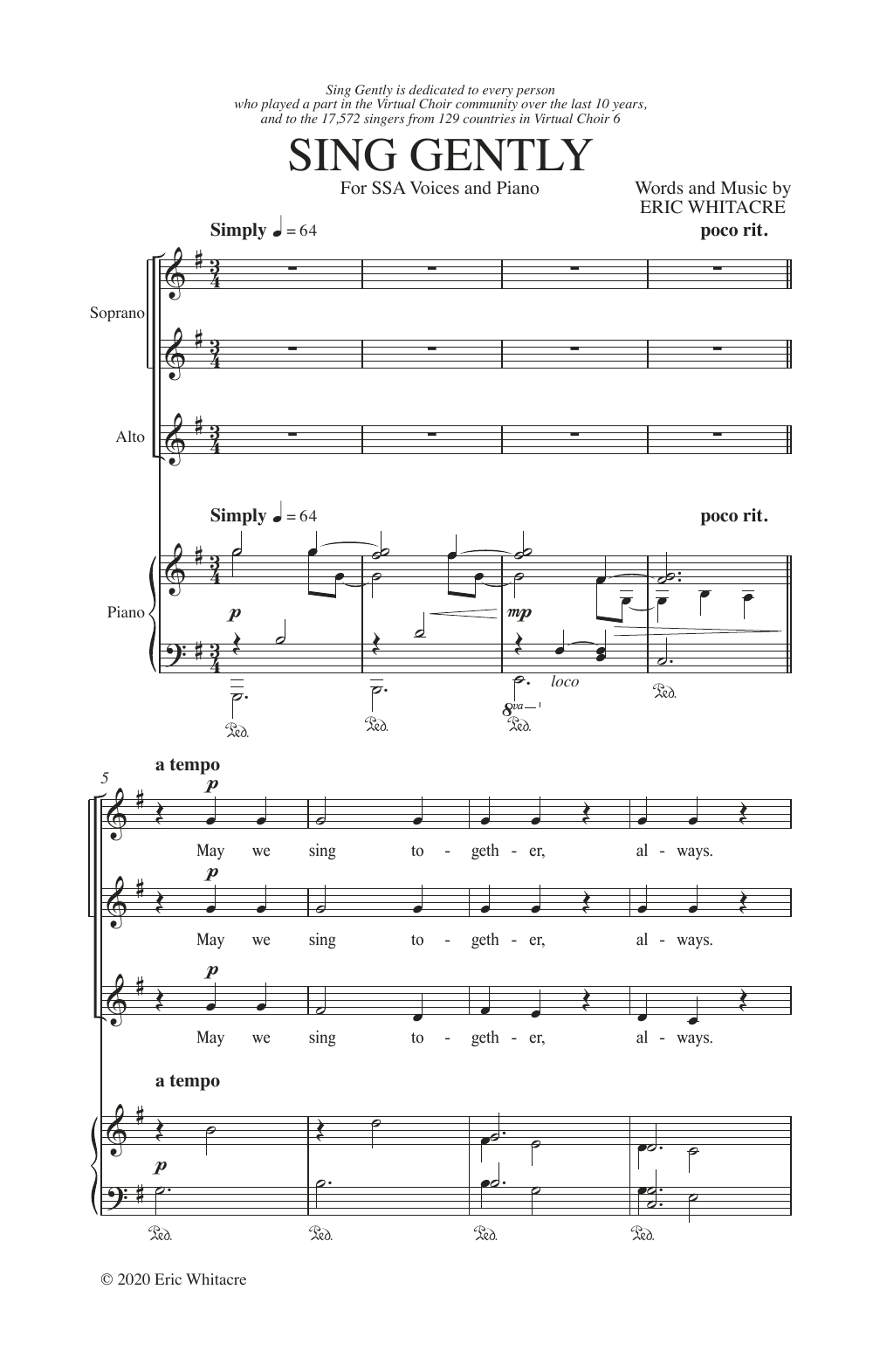 Sing Gently is dedicated to every person who played a part in the Virtual Choir community over the last 10 years, and to the 17,572 singers from 129 countries in Virtual Choir 6

SING GENTLY

For SSA Voices and Piano

Words and Music by
ERIC WHITACRE

Simply ♩ = 64

poco rit.

Soprano

Alto

Simply ♩ = 64

poco rit.

Piano

p

mp

loco

8va

Ped.

Ped.

Ped.

Ped.

5

a tempo

p

May we sing to - geth - er, al - ways.

p

May we sing to - geth - er, al - ways.

p

May we sing to - geth - er, al - ways.

a tempo

p

Ped.

Ped.

Ped.

Ped.

© 2020 Eric Whitacre